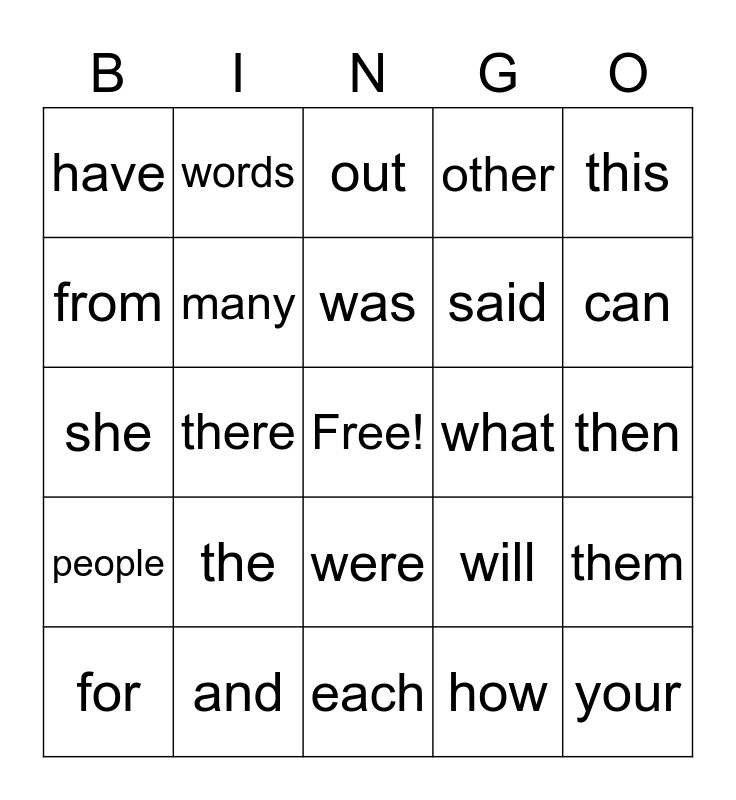 | B | I | N | G | O |
|---|---|---|---|---|
| have | words | out | other | this |
| from | many | was | said | can |
| she | there | Free! | what | then |
| people | the | were | will | them |
| for | and | each | how | your |